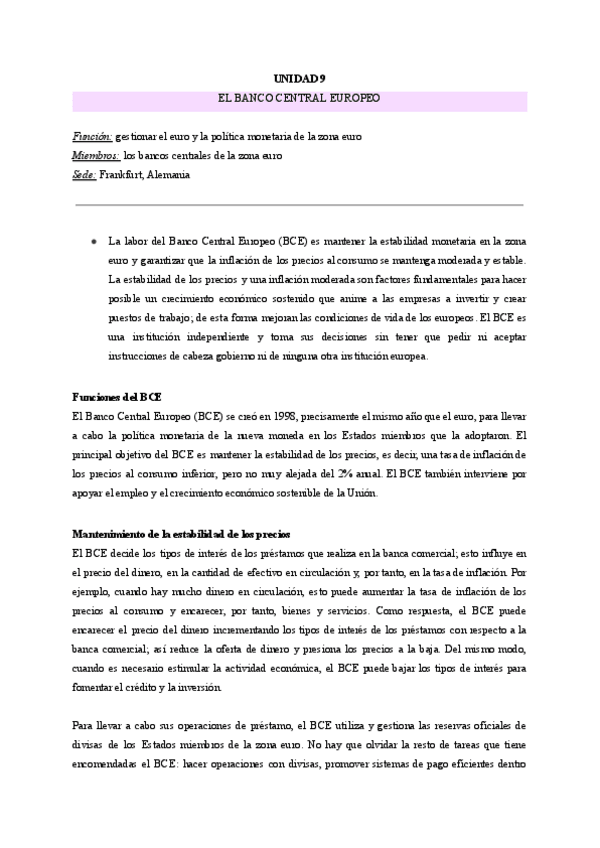 UNIDAD 9

EL BANCO CENTRAL EUROPEO

Función: gestionar el euro y la política monetaria de la zona euro
Miembros: los bancos centrales de la zona euro
Sede: Frankfurt, Alemania

• La labor del Banco Central Europeo (BCE) es mantener la estabilidad monetaria en la zona euro y garantizar que la inflación de los precios al consumo se mantenga moderada y estable. La estabilidad de los precios y una inflación moderada son factores fundamentales para hacer posible un crecimiento económico sostenido que anime a las empresas a invertir y crear puestos de trabajo; de esta forma mejoran las condiciones de vida de los europeos. El BCE es una institución independiente y toma sus decisiones sin tener que pedir ni aceptar instrucciones de cabeza gobierno ni de ninguna otra institución europea.

Funciones del BCE
El Banco Central Europeo (BCE) se creó en 1998, precisamente el mismo año que el euro, para llevar a cabo la política monetaria de la nueva moneda en los Estados miembros que la adoptaron. El principal objetivo del BCE es mantener la estabilidad de los precios, es decir, una tasa de inflación de los precios al consumo inferior, pero no muy alejada del 2% anual. El BCE también interviene por apoyar el empleo y el crecimiento económico sostenible de la Unión.

Mantenimiento de la estabilidad de los precios
El BCE decide los tipos de interés de los préstamos que realiza en la banca comercial; esto influye en el precio del dinero, en la cantidad de efectivo en circulación y, por tanto, en la tasa de inflación. Por ejemplo, cuando hay mucho dinero en circulación, esto puede aumentar la tasa de inflación de los precios al consumo y encarecer, por tanto, bienes y servicios. Como respuesta, el BCE puede encarecer el precio del dinero incrementando los tipos de interés de los préstamos con respecto a la banca comercial; así reduce la oferta de dinero y presiona los precios a la baja. Del mismo modo, cuando es necesario estimular la actividad económica, el BCE puede bajar los tipos de interés para fomentar el crédito y la inversión.

Para llevar a cabo sus operaciones de préstamo, el BCE utiliza y gestiona las reservas oficiales de divisas de los Estados miembros de la zona euro. No hay que olvidar la resto de tareas que tiene encomendadas el BCE: hacer operaciones con divisas, promover sistemas de pago eficientes dentro